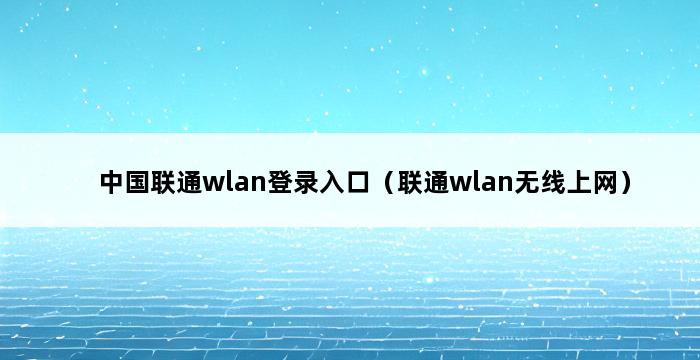 中国联通wlan登录入口（联通wlan无线上网）